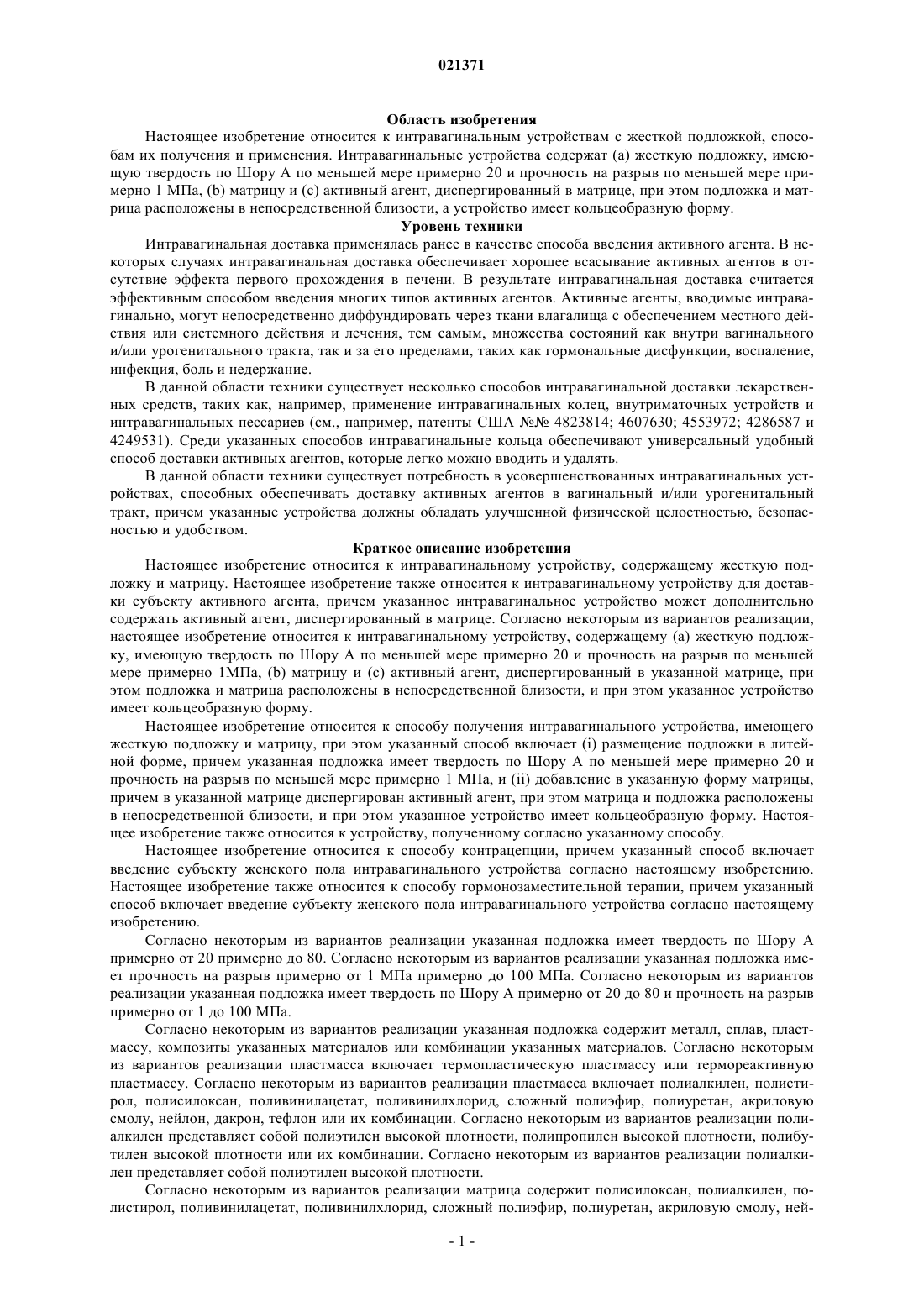 021371

Область изобретения

Настоящее изобретение относится к интравагинальным устройствам с жесткой подложкой, способам их получения и применения. Интравагинальные устройства содержат (a) жесткую подложку, имеющую твердость по Шору А по меньшей мере примерно 20 и прочность на разрыв по меньшей мере примерно 1 МПа, (b) матрицу и (c) активный агент, диспергированный в матрице, при этом подложка и матрица расположены в непосредственной близости, а устройство имеет кольцеобразную форму.

Уровень техники

Интравагинальная доставка применялась ранее в качестве способа введения активного агента. В некоторых случаях интравагинальная доставка обеспечивает хорошее всасывание активных агентов в отсутствие эффекта первого прохождения в печени. В результате интравагинальная доставка считается эффективным способом введения многих типов активных агентов. Активные агенты, вводимые интравагинально, могут непосредственно диффундировать через ткани влагалища с обеспечением местного действия или системного действия и лечения, тем самым, множества состояний как внутри вагинального и/или урогенитального тракта, так и за его пределами, таких как гормональные дисфункции, воспаление, инфекция, боль и недержание.

В данной области техники существует несколько способов интравагинальной доставки лекарственных средств, таких как, например, применение интравагинальных колец, внутриматочных устройств и интравагинальных пессариев (см., например, патенты США №№ 4823814; 4607630; 4553972; 4286587 и 4249531). Среди указанных способов интравагинальные кольца обеспечивают универсальный удобный способ доставки активных агентов, которые легко можно вводить и удалять.

В данной области техники существует потребность в усовершенствованных интравагинальных устройствах, способных обеспечивать доставку активных агентов в вагинальный и/или урогенитальный тракт, причем указанные устройства должны обладать улучшенной физической целостностью, безопасностью и удобством.

Краткое описание изобретения

Настоящее изобретение относится к интравагинальному устройству, содержащему жесткую подложку и матрицу. Настоящее изобретение также относится к интравагинальному устройству для доставки субъекту активного агента, причем указанное интравагинальное устройство может дополнительно содержать активный агент, диспергированный в матрице. Согласно некоторым из вариантов реализации, настоящее изобретение относится к интравагинальному устройству, содержащему (a) жесткую подложку, имеющую твердость по Шору А по меньшей мере примерно 20 и прочность на разрыв по меньшей мере примерно 1МПа, (b) матрицу и (c) активный агент, диспергированный в указанной матрице, при этом подложка и матрица расположены в непосредственной близости, и при этом указанное устройство имеет кольцеобразную форму.

Настоящее изобретение относится к способу получения интравагинального устройства, имеющего жесткую подложку и матрицу, при этом указанный способ включает (i) размещение подложки в литейной форме, причем указанная подложка имеет твердость по Шору А по меньшей мере примерно 20 и прочность на разрыв по меньшей мере примерно 1 МПа, и (ii) добавление в указанную форму матрицы, причем в указанной матрице диспергирован активный агент, при этом матрица и подложка расположены в непосредственной близости, и при этом указанное устройство имеет кольцеобразную форму. Настоящее изобретение также относится к устройству, полученному согласно указанному способу.

Настоящее изобретение относится к способу контрацепции, причем указанный способ включает введение субъекту женского пола интравагинального устройства согласно настоящему изобретению. Настоящее изобретение также относится к способу гормонозаместительной терапии, причем указанный способ включает введение субъекту женского пола интравагинального устройства согласно настоящему изобретению.

Согласно некоторым из вариантов реализации указанная подложка имеет твердость по Шору А примерно от 20 примерно до 80. Согласно некоторым из вариантов реализации указанная подложка имеет прочность на разрыв примерно от 1 МПа примерно до 100 МПа. Согласно некоторым из вариантов реализации указанная подложка имеет твердость по Шору А примерно от 20 до 80 и прочность на разрыв примерно от 1 до 100 МПа.

Согласно некоторым из вариантов реализации указанная подложка содержит металл, сплав, пластмассу, композиты указанных материалов или комбинации указанных материалов. Согласно некоторым из вариантов реализации пластмасса включает термопластическую пластмассу или термореактивную пластмассу. Согласно некоторым из вариантов реализации пластмасса включает полиалкилен, полистирол, полисилоксан, поливинилацетат, поливинилхлорид, сложный полиэфир, полиуретан, акриловую смолу, нейлон, дакрон, тефлон или их комбинации. Согласно некоторым из вариантов реализации полиалкилен представляет собой полиэтилен высокой плотности, полипропилен высокой плотности, полибутилен высокой плотности или их комбинации. Согласно некоторым из вариантов реализации полиалкилен представляет собой полиэтилен высокой плотности.

Согласно некоторым из вариантов реализации матрица содержит полисилоксан, полиалкилен, полистирол, поливинилацетат, поливинилхлорид, сложный полиэфир, полиуретан, акриловую смолу, ней-

- 1 -